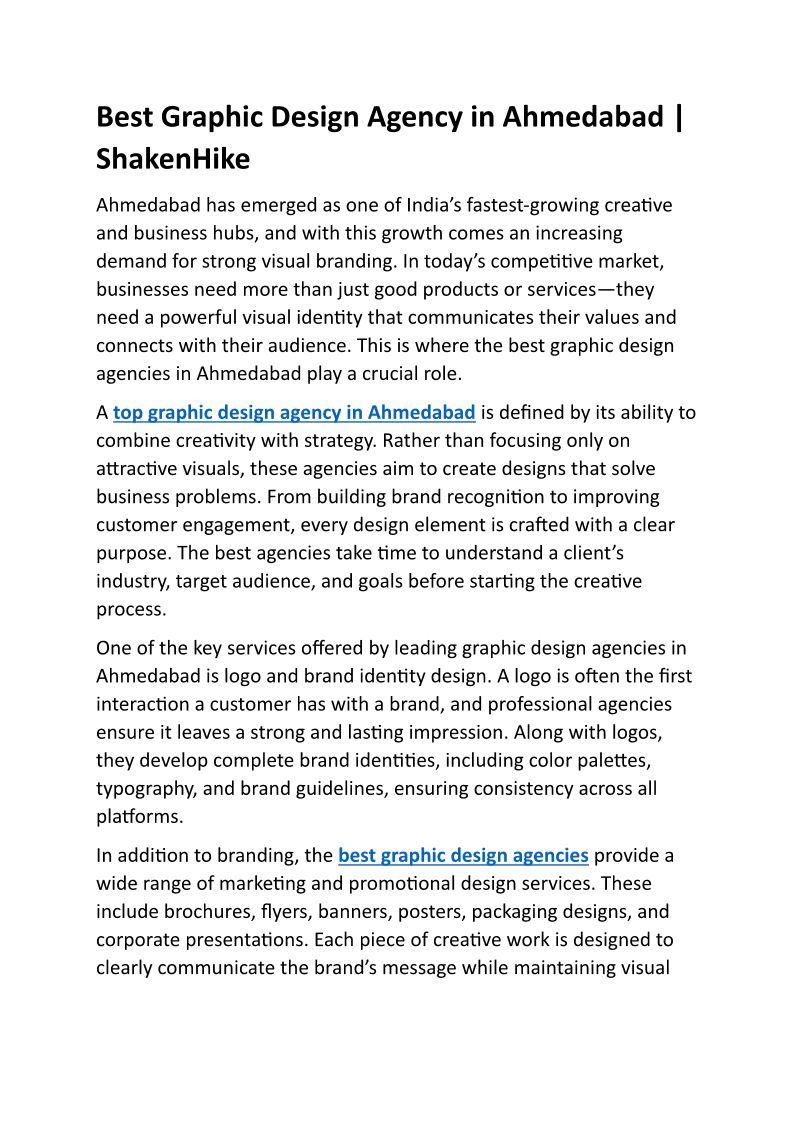 Best Graphic Design Agency in Ahmedabad | ShakenHike

Ahmedabad has emerged as one of India's fastest-growing creative and business hubs, and with this growth comes an increasing demand for strong visual branding. In today's competitive market, businesses need more than just good products or services—they need a powerful visual identity that communicates their values and connects with their audience. This is where the best graphic design agencies in Ahmedabad play a crucial role.

A top graphic design agency in Ahmedabad is defined by its ability to combine creativity with strategy. Rather than focusing only on attractive visuals, these agencies aim to create designs that solve business problems. From building brand recognition to improving customer engagement, every design element is crafted with a clear purpose. The best agencies take time to understand a client's industry, target audience, and goals before starting the creative process.

One of the key services offered by leading graphic design agencies in Ahmedabad is logo and brand identity design. A logo is often the first interaction a customer has with a brand, and professional agencies ensure it leaves a strong and lasting impression. Along with logos, they develop complete brand identities, including color palettes, typography, and brand guidelines, ensuring consistency across all platforms.

In addition to branding, the best graphic design agencies provide a wide range of marketing and promotional design services. These include brochures, flyers, banners, posters, packaging designs, and corporate presentations. Each piece of creative work is designed to clearly communicate the brand's message while maintaining visual